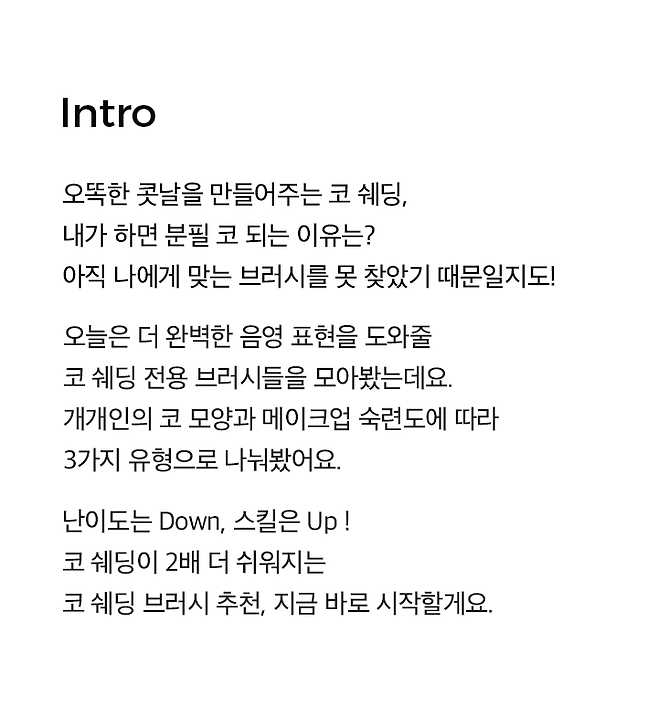 Intro

오똑한 콧날을 만들어주는 코 쉐딩,
내가 하면 분필 코 되는 이유는?
아직 나에게 맞는 브러시를 못 찾았기 때문일지도!

오늘은 더 완벽한 음영 표현을 도와줄
코 쉐딩 전용 브러시들을 모아봤는데요.
개개인의 코 모양과 메이크업 숙련도에 따라
3가지 유형으로 나눠봤어요.

난이도는 Down, 스킬은 Up !
코 쉐딩이 2배 더 쉬워지는
코 쉐딩 브러시 추천, 지금 바로 시작할게요.